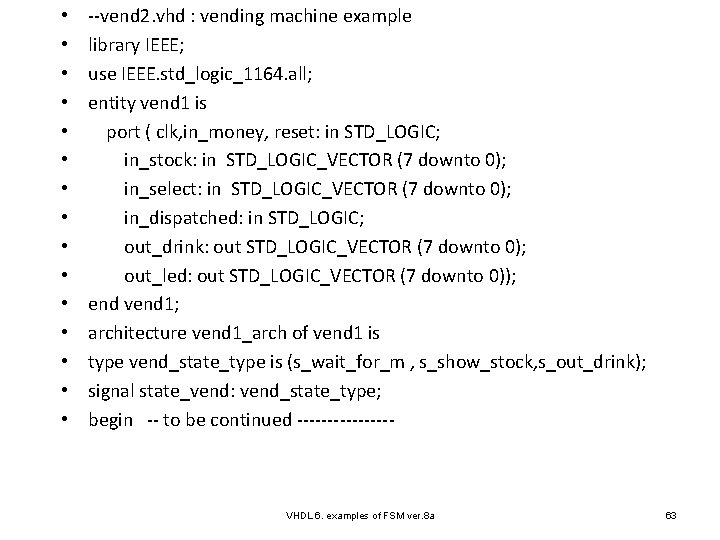 • --vend2.vhd : vending machine example
• library IEEE;
• use IEEE.std_logic_1164.all;
• entity vend1 is
• port ( clk,in_money, reset: in STD_LOGIC;
• in_stock: in STD_LOGIC_VECTOR (7 downto 0);
• in_select: in STD_LOGIC_VECTOR (7 downto 0);
• in_dispatched: in STD_LOGIC;
• out_drink: out STD_LOGIC_VECTOR (7 downto 0);
• out_led: out STD_LOGIC_VECTOR (7 downto 0));
• end vend1;
• architecture vend1_arch of vend1 is
• type vend_state_type is (s_wait_for_m , s_show_stock,s_out_drink);
• signal state_vend: vend_state_type;
• begin -- to be continued ----------------

VHDL 6. examples of FSM ver.8a

63